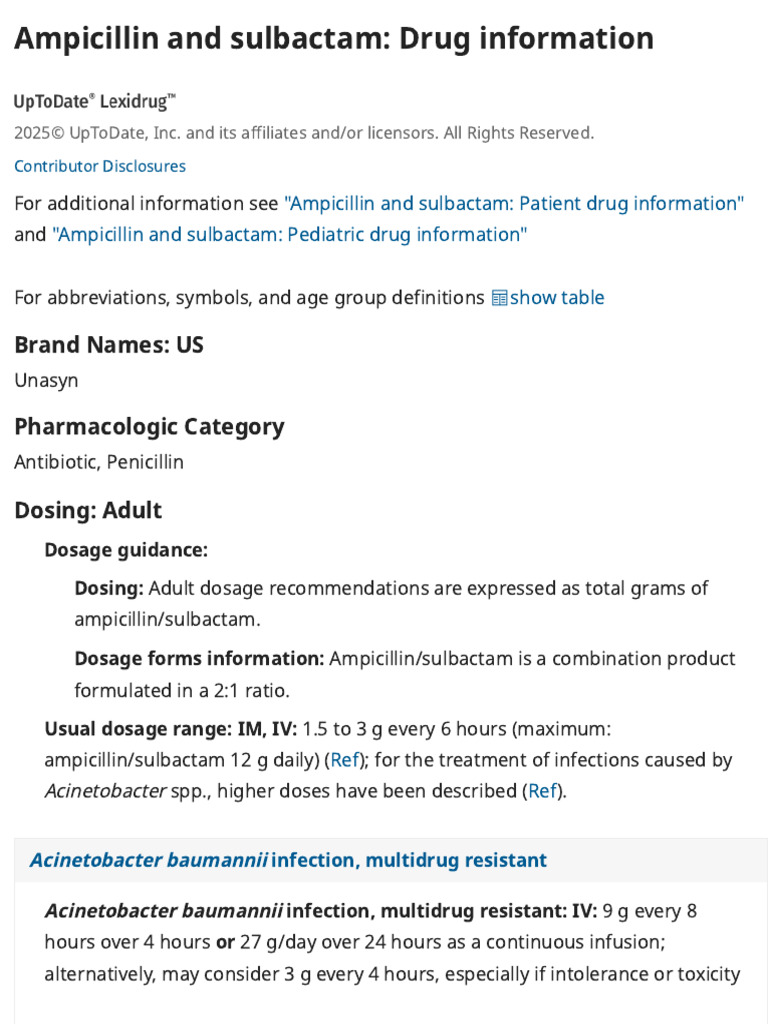 Ampicillin and sulbactam: Drug information

UpToDate® Lexidrug™

2025© UpToDate, Inc. and its affiliates and/or licensors. All Rights Reserved.

Contributor Disclosures

For additional information see "Ampicillin and sulbactam: Patient drug information" and "Ampicillin and sulbactam: Pediatric drug information"

For abbreviations, symbols, and age group definitions show table

Brand Names: US

Unasyn

Pharmacologic Category

Antibiotic, Penicillin

Dosing: Adult

Dosage guidance:

Dosing: Adult dosage recommendations are expressed as total grams of ampicillin/sulbactam.

Dosage forms information: Ampicillin/sulbactam is a combination product formulated in a 2:1 ratio.

Usual dosage range: IM, IV: 1.5 to 3 g every 6 hours (maximum: ampicillin/sulbactam 12 g daily) (Ref); for the treatment of infections caused by Acinetobacter spp., higher doses have been described (Ref).

Acinetobacter baumannii infection, multidrug resistant

Acinetobacter baumannii infection, multidrug resistant: IV: 9 g every 8 hours over 4 hours or 27 g/day over 24 hours as a continuous infusion; alternatively, may consider 3 g every 4 hours, especially if intolerance or toxicity